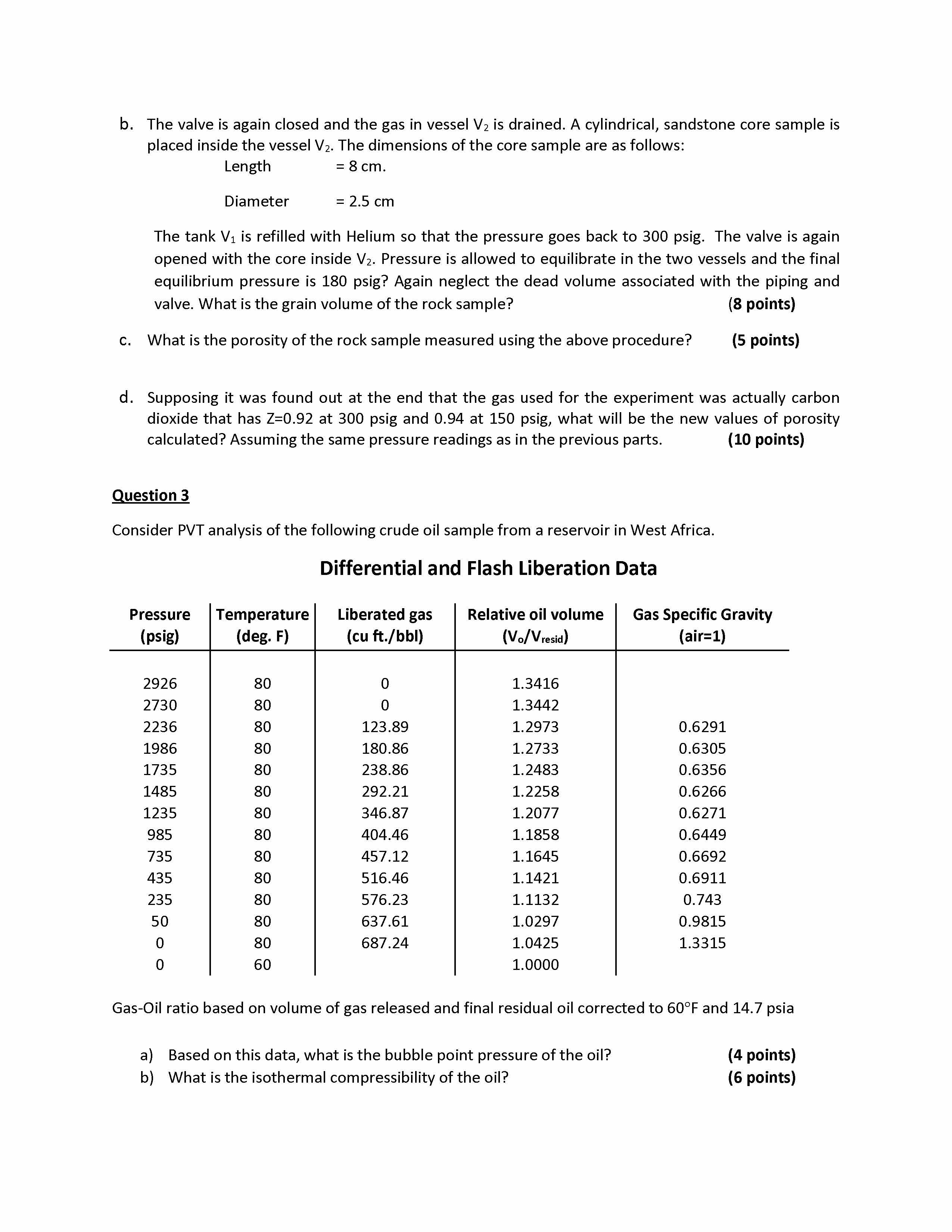 b. The valve is again closed and the gas in vessel $V_2$ is drained. A cylindrical, sandstone core sample is placed inside the vessel $V_2$. The dimensions of the core sample are as follows:

Length = 8 cm.

Diameter = 2.5 cm

The tank $V_1$ is refilled with Helium so that the pressure goes back to 300 psig. The valve is again opened with the core inside $V_2$. Pressure is allowed to equilibrate in the two vessels and the final equilibrium pressure is 180 psig? Again neglect the dead volume associated with the piping and valve. What is the grain volume of the rock sample? (8 points)

c. What is the porosity of the rock sample measured using the above procedure? (5 points)

d. Supposing it was found out at the end that the gas used for the experiment was actually carbon dioxide that has Z=0.92 at 300 psig and 0.94 at 150 psig, what will be the new values of porosity calculated? Assuming the same pressure readings as in the previous parts. (10 points)

Question 3

Consider PVT analysis of the following crude oil sample from a reservoir in West Africa.

Differential and Flash Liberation Data

| Pressure (psig) | Temperature (deg. F) | Liberated gas (cu ft./bbl) | Relative oil volume ($V_o/V_{resid}$) | Gas Specific Gravity (air=1) |
|---|---|---|---|---|
| 2926 | 80 | 0 | 1.3416 | |
| 2730 | 80 | 0 | 1.3442 | |
| 2236 | 80 | 123.89 | 1.2973 | 0.6291 |
| 1986 | 80 | 180.86 | 1.2733 | 0.6305 |
| 1735 | 80 | 238.86 | 1.2483 | 0.6356 |
| 1485 | 80 | 292.21 | 1.2258 | 0.6266 |
| 1235 | 80 | 346.87 | 1.2077 | 0.6271 |
| 985 | 80 | 404.46 | 1.1858 | 0.6449 |
| 735 | 80 | 457.12 | 1.1645 | 0.6692 |
| 435 | 80 | 516.46 | 1.1421 | 0.6911 |
| 235 | 80 | 576.23 | 1.1132 | 0.743 |
| 50 | 80 | 637.61 | 1.0297 | 0.9815 |
| 0 | 80 | 687.24 | 1.0425 | 1.3315 |
| 0 | 60 | | 1.0000 | |

Gas-Oil ratio based on volume of gas released and final residual oil corrected to 60°F and 14.7 psia

a) Based on this data, what is the bubble point pressure of the oil? (4 points)
b) What is the isothermal compressibility of the oil? (6 points)